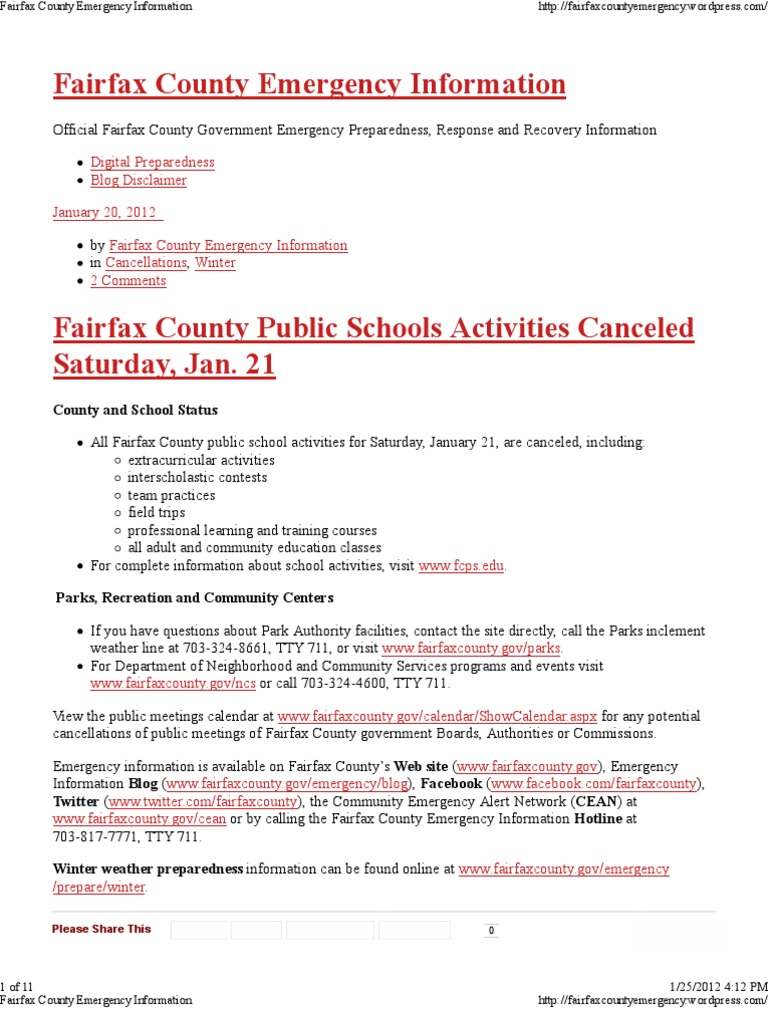 Fairfax County Emergency Information http://fairfaxcountyemergency.wordpress.com/

Fairfax County Emergency Information

Official Fairfax County Government Emergency Preparedness, Response and Recovery Information

- Digital Preparedness
- Blog Disclaimer

January 20, 2012

- by Fairfax County Emergency Information
- in Cancellations, Winter
- 2 Comments

Fairfax County Public Schools Activities Canceled Saturday, Jan. 21

County and School Status

- All Fairfax County public school activities for Saturday, January 21, are canceled, including:
  - extracurricular activities
  - interscholastic contests
  - team practices
  - field trips
  - professional learning and training courses
  - all adult and community education classes
- For complete information about school activities, visit www.fcps.edu.

Parks, Recreation and Community Centers

- If you have questions about Park Authority facilities, contact the site directly, call the Parks inclement weather line at 703-324-8661, TTY 711, or visit www.fairfaxcounty.gov/parks.
- For Department of Neighborhood and Community Services programs and events visit www.fairfaxcounty.gov/ncs or call 703-324-4600, TTY 711.

View the public meetings calendar at www.fairfaxcounty.gov/calendar/ShowCalendar.aspx for any potential cancellations of public meetings of Fairfax County government Boards, Authorities or Commissions.

Emergency information is available on Fairfax County's Web site (www.fairfaxcounty.gov), Emergency Information Blog (www.fairfaxcounty.gov/emergency/blog), Facebook (www.facebook.com/fairfaxcounty), Twitter (www.twitter.com/fairfaxcounty), the Community Emergency Alert Network (CEAN) at www.fairfaxcounty.gov/cean or by calling the Fairfax County Emergency Information Hotline at 703-817-7771, TTY 711.

Winter weather preparedness information can be found online at www.fairfaxcounty.gov/emergency/prepare/winter.

Please Share This 0

1 of 11 1/25/2012 4:12 PM
Fairfax County Emergency Information http://fairfaxcountyemergency.wordpress.com/